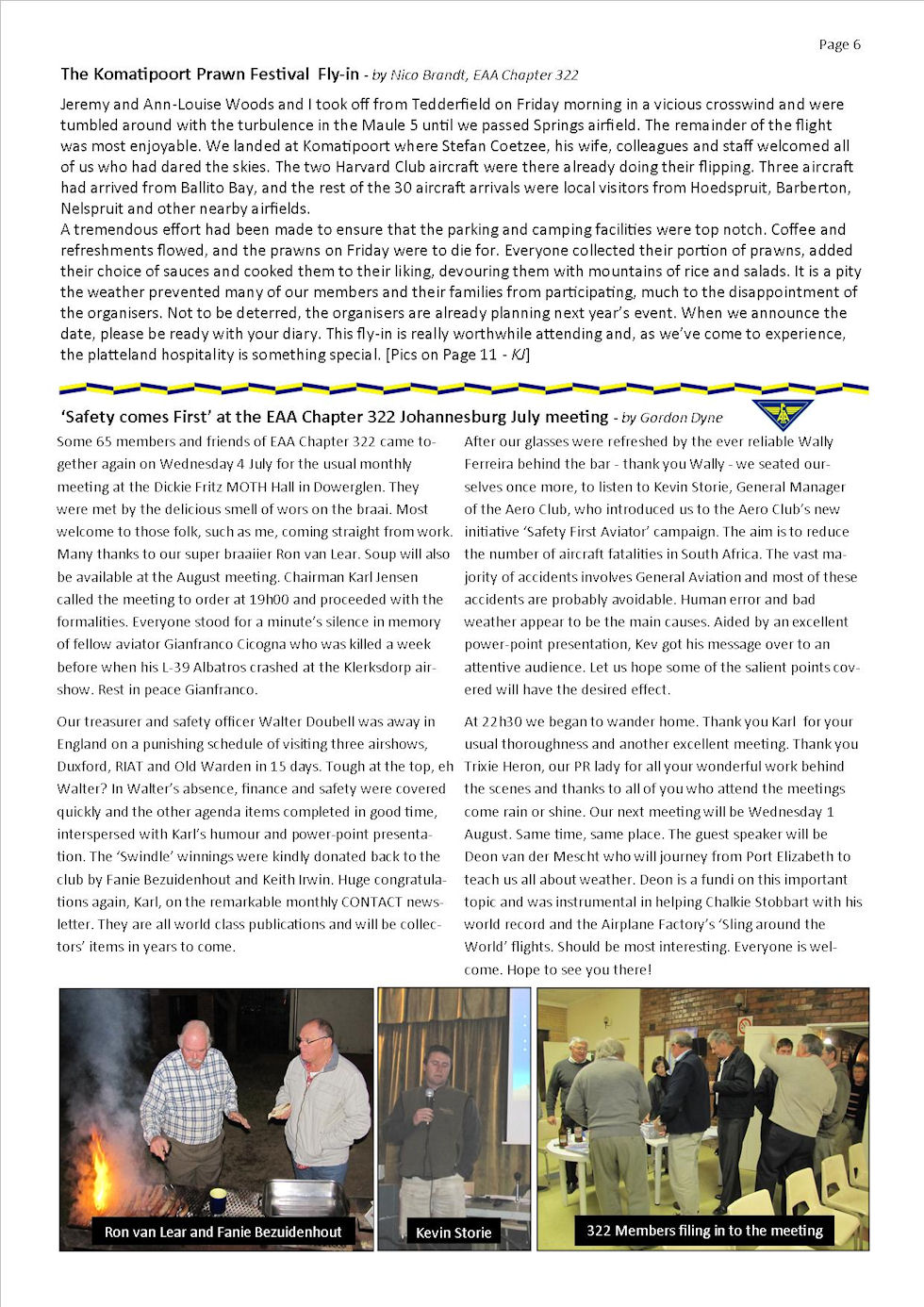 Page 6

The Komatipoort Prawn Festival Fly-in - by Nico Brandt, EAA Chapter 322

Jeremy and Ann-Louise Woods and I took off from Tedderfield on Friday morning in a vicious crosswind and were tumbled around with the turbulence in the Maule 5 until we passed Springs airfield. The remainder of the flight was most enjoyable. We landed at Komatipoort where Stefan Coetzee, his wife, colleagues and staff welcomed all of us who had dared the skies. The two Harvard Club aircraft were there already doing their flipping. Three aircraft had arrived from Ballito Bay, and the rest of the 30 aircraft arrivals were local visitors from Hoedspruit, Barberton, Nelspruit and other nearby airfields.
A tremendous effort had been made to ensure that the parking and camping facilities were top notch. Coffee and refreshments flowed, and the prawns on Friday were to die for. Everyone collected their portion of prawns, added their choice of sauces and cooked them to their liking, devouring them with mountains of rice and salads. It is a pity the weather prevented many of our members and their families from participating, much to the disappointment of the organisers. Not to be deterred, the organisers are already planning next year's event. When we announce the date, please be ready with your diary. This fly-in is really worthwhile attending and, as we've come to experience, the platteland hospitality is something special. [Pics on Page 11 - KJ]

'Safety comes First' at the EAA Chapter 322 Johannesburg July meeting - by Gordon Dyne

Some 65 members and friends of EAA Chapter 322 came together again on Wednesday 4 July for the usual monthly meeting at the Dickie Fritz MOTH Hall in Dowerglen. They were met by the delicious smell of wors on the braai. Most welcome to those folk, such as me, coming straight from work. Many thanks to our super braaiier Ron van Lear. Soup will also be available at the August meeting. Chairman Karl Jensen called the meeting to order at 19h00 and proceeded with the formalities. Everyone stood for a minute's silence in memory of fellow aviator Gianfranco Cicogna who was killed a week before when his L-39 Albatros crashed at the Klerksdorp airshow. Rest in peace Gianfranco.

Our treasurer and safety officer Walter Doubell was away in England on a punishing schedule of visiting three airshows, Duxford, RIAT and Old Warden in 15 days. Tough at the top, eh Walter? In Walter's absence, finance and safety were covered quickly and the other agenda items completed in good time, interspersed with Karl's humour and power-point presentation. The 'Swindle' winnings were kindly donated back to the club by Fanie Bezuidenhout and Keith Irwin. Huge congratulations again, Karl, on the remarkable monthly CONTACT newsletter. They are all world class publications and will be collectors' items in years to come.

After our glasses were refreshed by the ever reliable Wally Ferreira behind the bar - thank you Wally - we seated ourselves once more, to listen to Kevin Storie, General Manager of the Aero Club, who introduced us to the Aero Club's new initiative 'Safety First Aviator' campaign. The aim is to reduce the number of aircraft fatalities in South Africa. The vast majority of accidents involves General Aviation and most of these accidents are probably avoidable. Human error and bad weather appear to be the main causes. Aided by an excellent power-point presentation, Kev got his message over to an attentive audience. Let us hope some of the salient points covered will have the desired effect.

At 22h30 we began to wander home. Thank you Karl for your usual thoroughness and another excellent meeting. Thank you Trixie Heron, our PR lady for all your wonderful work behind the scenes and thanks to all of you who attend the meetings come rain or shine. Our next meeting will be Wednesday 1 August. Same time, same place. The guest speaker will be Deon van der Mescht who will journey from Port Elizabeth to teach us all about weather. Deon is a fundi on this important topic and was instrumental in helping Chalkie Stobbart with his world record and the Airplane Factory's 'Sling around the World' flights. Should be most interesting. Everyone is welcome. Hope to see you there!

Ron van Lear and Fanie Bezuidenhout

Kevin Storie

322 Members filing in to the meeting